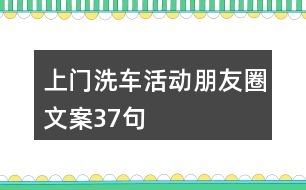 上门洗车活动朋友圈文案37句